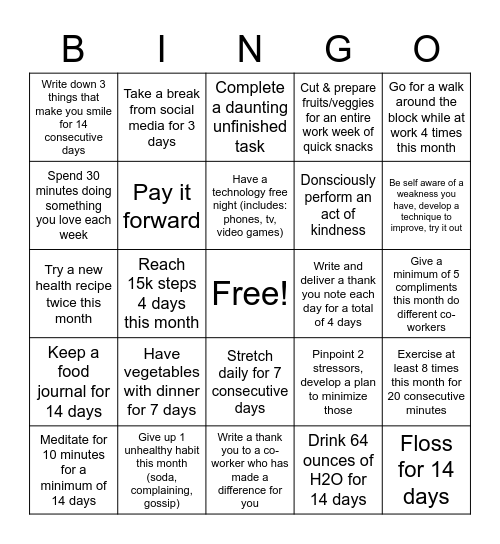 | B | I | N | G | O |
|---|---|---|---|---|
| Write down 3 things that make you smile for 14 consecutive days | Take a break from social media for 3 days | Complete a daunting unfinished task | Cut & prepare fruits/veggies for an entire work week of quick snacks | Go for a walk around the block while at work 4 times this month |
| Spend 30 minutes doing something you love each week | Pay it forward | Have a technology free night (includes: phones, tv, video games) | Donsciously perform an act of kindness | Be self aware of a weakness you have, develop a technique to improve, try it out |
| Try a new health recipe twice this month | Reach 15k steps 4 days this month | Free! | Write and deliver a thank you note each day for a total of 4 days | Give a minimum of 5 compliments this month do different co-workers |
| Keep a food journal for 14 days | Have vegetables with dinner for 7 days | Stretch daily for 7 consecutive days | Pinpoint 2 stressors, develop a plan to minimize those | Exercise at least 8 times this month for 20 consecutive minutes |
| Meditate for 10 minutes for a minimum of 14 days | Give up 1 unhealthy habit this month (soda, complaining, gossip) | Write a thank you to a co-worker who has made a difference for you | Drink 64 ounces of H2O for 14 days | Floss for 14 days |